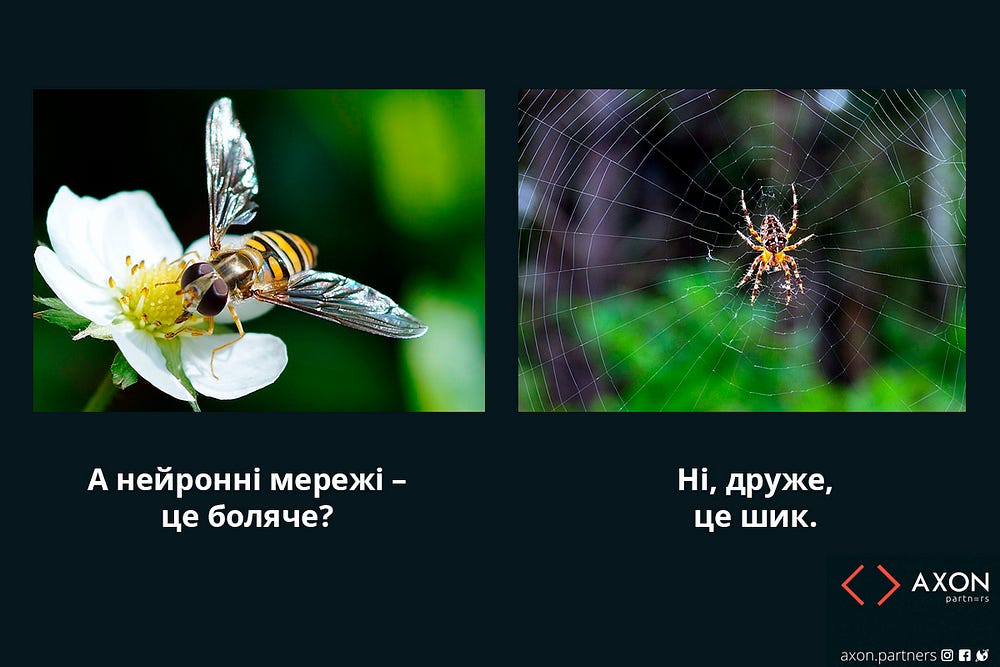 А нейронні мережі – це боляче?

Ні, друже, це шик.

AXON
partners

axon.partners